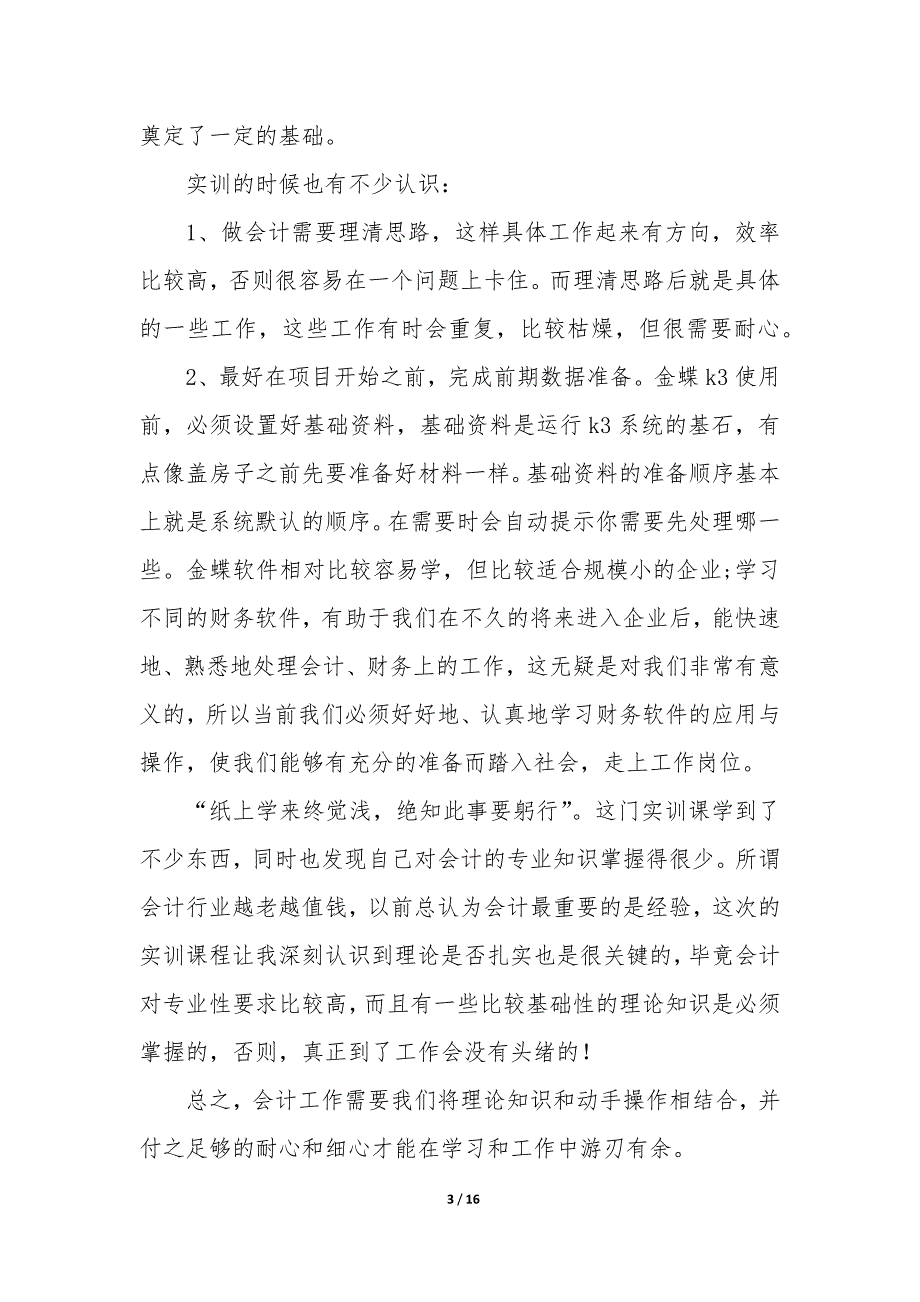 奠定了一定的基础。

实训的时候也有不少认识：

1、做会计需要理清思路，这样具体工作起来有方向，效率比较高，否则很容易在一个问题上卡住。而理清思路后就是具体的一些工作，这些工作有时会重复，比较枯燥，但很需要耐心。

2、最好在项目开始之前，完成前期数据准备。金蝶 k3 使用前，必须设置好基础资料，基础资料是运行 k3 系统的基石，有点像盖房子之前先要准备好材料一样。基础资料的准备顺序基本上就是系统默认的顺序。在需要时会自动提示你需要先处理哪一些。金蝶软件相对比较容易学，但比较适合规模小的企业;学习不同的财务软件，有助于我们在不久的将来进入企业后，能快速地、熟悉地处理会计、财务上的工作，这无疑是对我们非常有意义的，所以当前我们必须好好地、认真地学习财务软件的应用与操作，使我们能够有充分的准备而踏入社会，走上工作岗位。

“纸上学来终觉浅，绝知此事要躬行”。这门实训课学到了不少东西，同时也发现自己对会计的专业知识掌握得很少。所谓会计行业越老越值钱，以前总认为会计最重要的是经验，这次的实训课程让我深刻认识到理论是否扎实也是很关键的，毕竟会计对专业性要求比较高，而且有一些比较基础性的理论知识是必须掌握的，否则，真正到了工作会没有头绪的！

总之，会计工作需要我们将理论知识和动手操作相结合，并付之足够的耐心和细心才能在学习和工作中游刃有余。

3 / 16